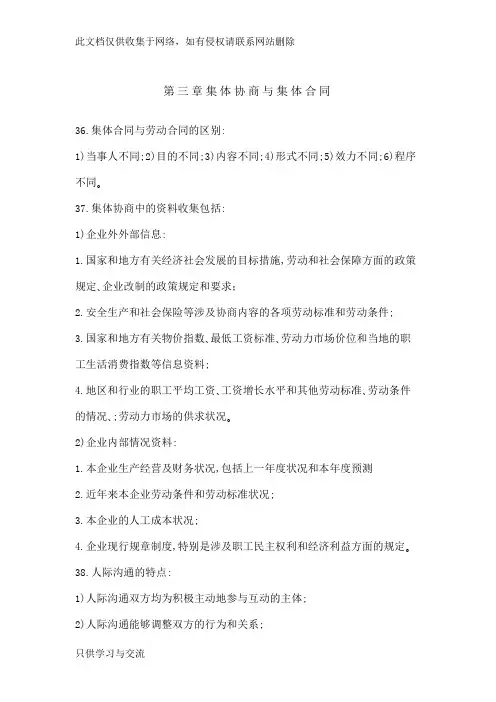 此文档仅供收集于网络，如有侵权请联系网站删除

第三章集体协商与集体合同

36.集体合同与劳动合同的区别:

1)当事人不同;2)目的不同;3)内容不同;4)形式不同;5)效力不同;6)程序不同。

37.集体协商中的资料收集包括:

1)企业外外部信息:

1.国家和地方有关经济社会发展的目标措施,劳动和社会保障方面的政策规定、企业改制的政策规定和要求;

2.安全生产和社会保险等涉及协商内容的各项劳动标准和劳动条件;

3.国家和地方有关物价指数、最低工资标准、劳动力市场价位和当地的职工生活消费指数等信息资料;

4.地区和行业的职工平均工资、工资增长水平和其他劳动标准、劳动条件的情况、;劳动力市场的供求状况。

2)企业内部情况资料:

1.本企业生产经营及财务状况,包括上一年度状况和本年度预测

2.近年来本企业劳动条件和劳动标准状况;

3.本企业的人工成本状况;

4.企业现行规章制度,特别是涉及职工民主权利和经济利益方面的规定。

38.人际沟通的特点:

1)人际沟通双方均为积极主动地参与互动的主体;

2)人际沟通能够调整双方的行为和关系;

只供学习与交流